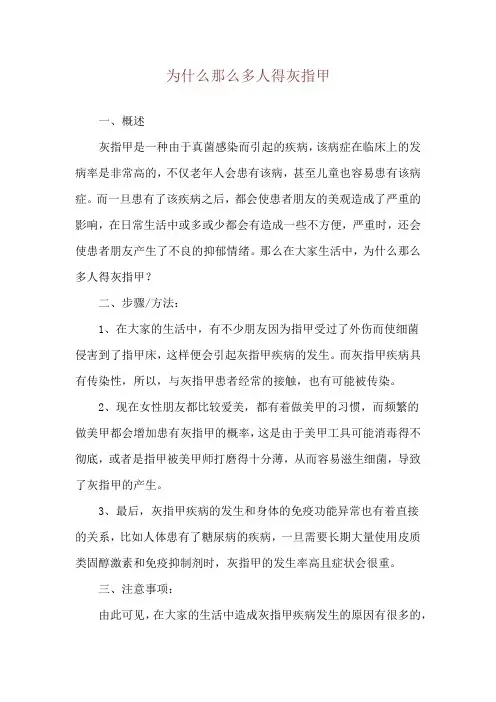 为什么那么多人得灰指甲

一、概述

灰指甲是一种由于真菌感染而引起的疾病，该病症在临床上的发病率是非常高的，不仅老年人会患有该病，甚至儿童也容易患有该病症。而一旦患有了该疾病之后，都会使患者朋友的美观造成了严重的影响，在日常生活中或多或少都会有造成一些不方便，严重时，还会使患者朋友产生了不良的抑郁情绪。那么在大家生活中，为什么那么多人得灰指甲？

二、步骤/方法：

1、在大家的生活中，有不少朋友因为指甲受过了外伤而使细菌侵害到了指甲床，这样便会引起灰指甲疾病的发生。而灰指甲疾病具有传染性，所以，与灰指甲患者经常的接触，也有可能被传染。

2、现在女性朋友都比较爱美，都有着做美甲的习惯，而频繁的做美甲都会增加患有灰指甲的概率，这是由于美甲工具可能消毒得不彻底，或者是指甲被美甲师打磨得十分薄，从而容易滋生细菌，导致了灰指甲的产生。

3、最后，灰指甲疾病的发生和身体的免疫功能异常也有着直接的关系，比如人体患有了糖尿病的疾病，一旦需要长期大量使用皮质类固醇激素和免疫抑制剂时，灰指甲的发生率高且症状会很重。

三、注意事项：

由此可见，在大家的生活中造成灰指甲疾病发生的原因有很多的，